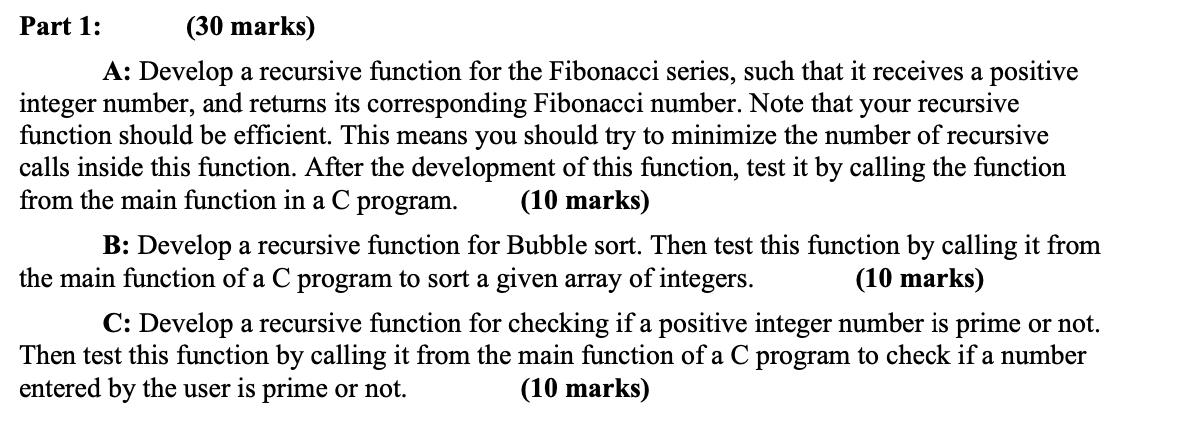 Part 1: (30 marks)

A: Develop a recursive function for the Fibonacci series, such that it receives a positive integer number, and returns its corresponding Fibonacci number. Note that your recursive function should be efficient. This means you should try to minimize the number of recursive calls inside this function. After the development of this function, test it by calling the function from the main function in a C program. (10 marks)

B: Develop a recursive function for Bubble sort. Then test this function by calling it from the main function of a C program to sort a given array of integers. (10 marks)

C: Develop a recursive function for checking if a positive integer number is prime or not. Then test this function by calling it from the main function of a C program to check if a number entered by the user is prime or not. (10 marks)